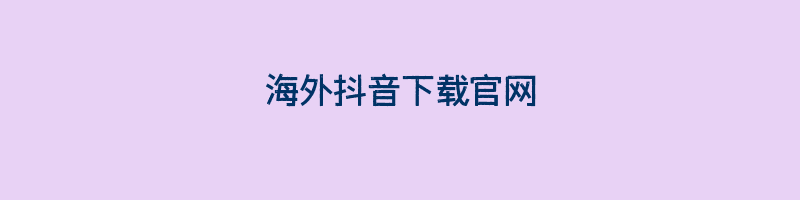 海外抖音下载官网